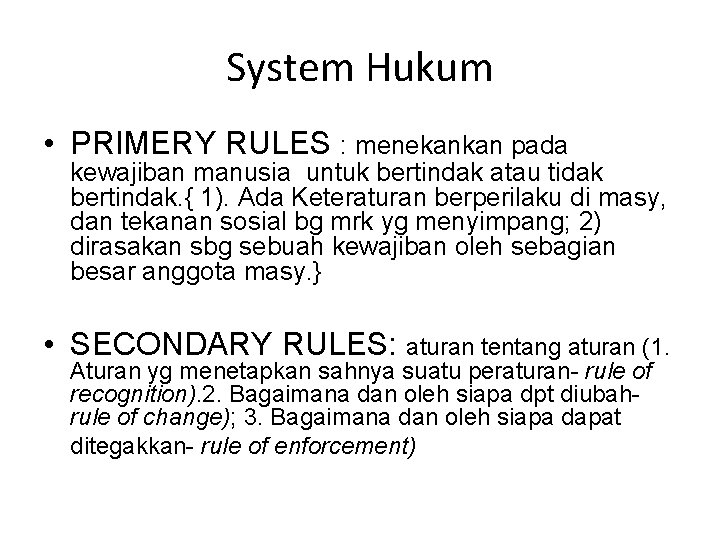 System Hukum

• PRIMERY RULES : menekankan pada kewajiban manusia untuk bertindak atau tidak bertindak.{ 1). Ada Keteraturan berperilaku di masy, dan tekanan sosial bg mrk yg menyimpang; 2) dirasakan sbg sebuah kewajiban oleh sebagian besar anggota masy.}

• SECONDARY RULES: aturan tentang aturan (1. Aturan yg menetapkan sahnya suatu peraturan- rule of recognition).2. Bagaimana dan oleh siapa dpt diubah- rule of change); 3. Bagaimana dan oleh siapa dapat ditegakkan- rule of enforcement)